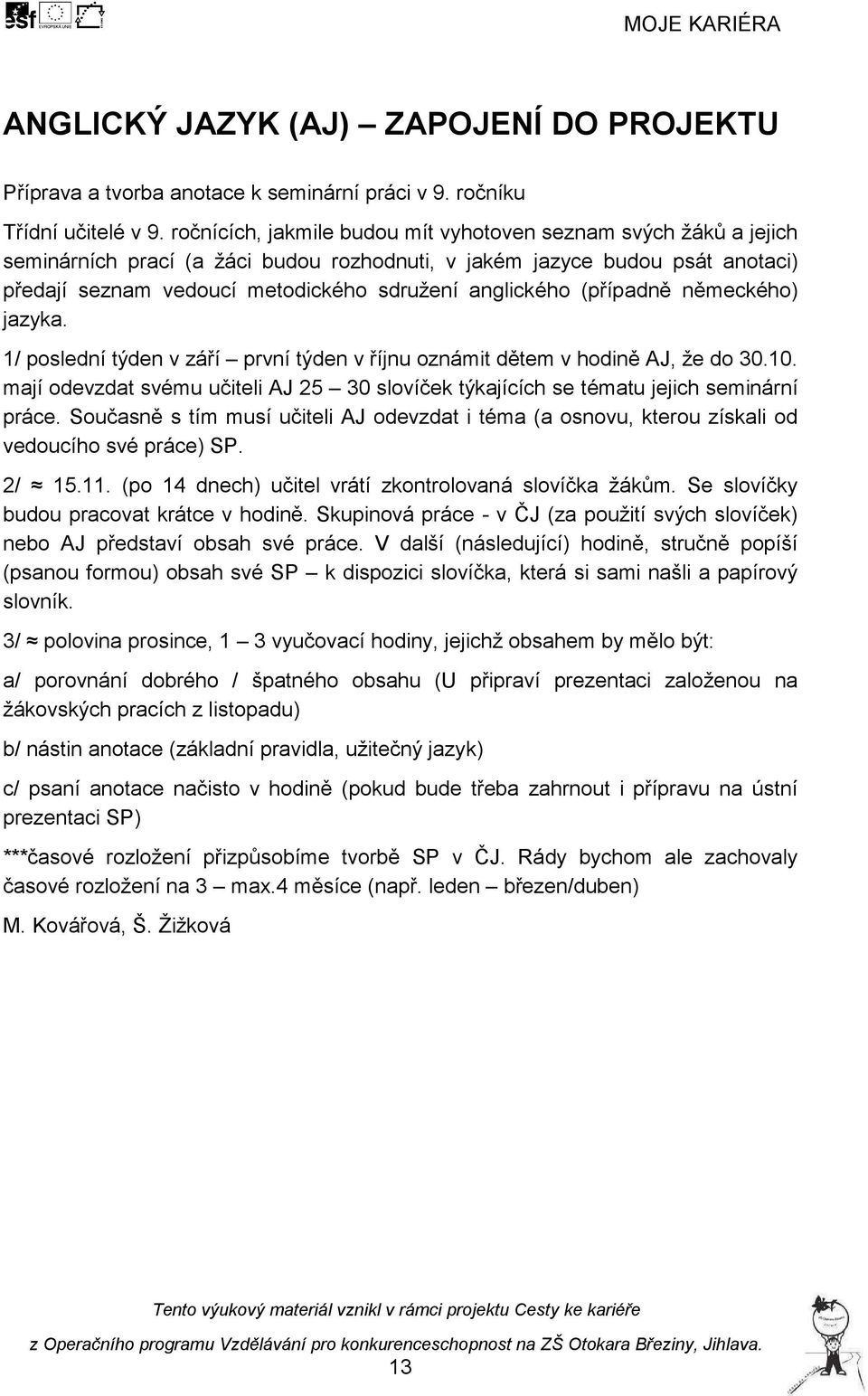 esf EVROPSKÁ UNIE

MOJE KARIÉRA

ANGLICKÝ JAZYK (AJ) – ZAPOJENÍ DO PROJEKTU

Příprava a tvorba anotace k seminární práci v 9. ročníku

Třídní učitelé v 9. ročnících, jakmile budou mít vyhotoven seznam svých žáků a jejich seminárních prací (a žáci budou rozhodnuti, v jakém jazyce budou psát anotaci) předají seznam vedoucí metodického sdružení anglického (případně německého) jazyka.

1/ poslední týden v září – první týden v říjnu oznámit dětem v hodině AJ, že do 30.10. mají odevzdat svému učiteli AJ 25 – 30 slovíček týkajících se tématu jejich seminární práce. Současně s tím musí učiteli AJ odevzdat i téma (a osnovu, kterou získali od vedoucího své práce) SP.

2/ ≈ 15.11. (po 14 dnech) učitel vrátí zkontrolovaná slovíčka žákům. Se slovíčky budou pracovat krátce v hodině. Skupinová práce - v ČJ (za použití svých slovíček) nebo AJ představí obsah své práce. V další (následující) hodině, stručně popíší (psanou formou) obsah své SP – k dispozici slovíčka, která si sami našli a papírový slovník.

3/ ≈ polovina prosince, 1 – 3 vyučovací hodiny, jejichž obsahem by mělo být:

a/ porovnání dobrého / špatného obsahu (U připraví prezentaci založenou na žákovských pracích z listopadu)

b/ nástin anotace (základní pravidla, užitečný jazyk)

c/ psaní anotace načisto v hodině (pokud bude třeba zahrnout i přípravu na ústní prezentaci SP)

***časové rozložení přizpůsobíme tvorbě SP v ČJ. Rády bychom ale zachovaly časové rozložení na 3 – max.4 měsíce (např. leden – březen/duben)

M. Kovářová, Š. Žižková

Tento výukový materiál vznikl v rámci projektu Cesty ke kariéře

z Operačního programu Vzdělávání pro konkurenceschopnost na ZŠ Otokara Březiny, Jihlava.

13